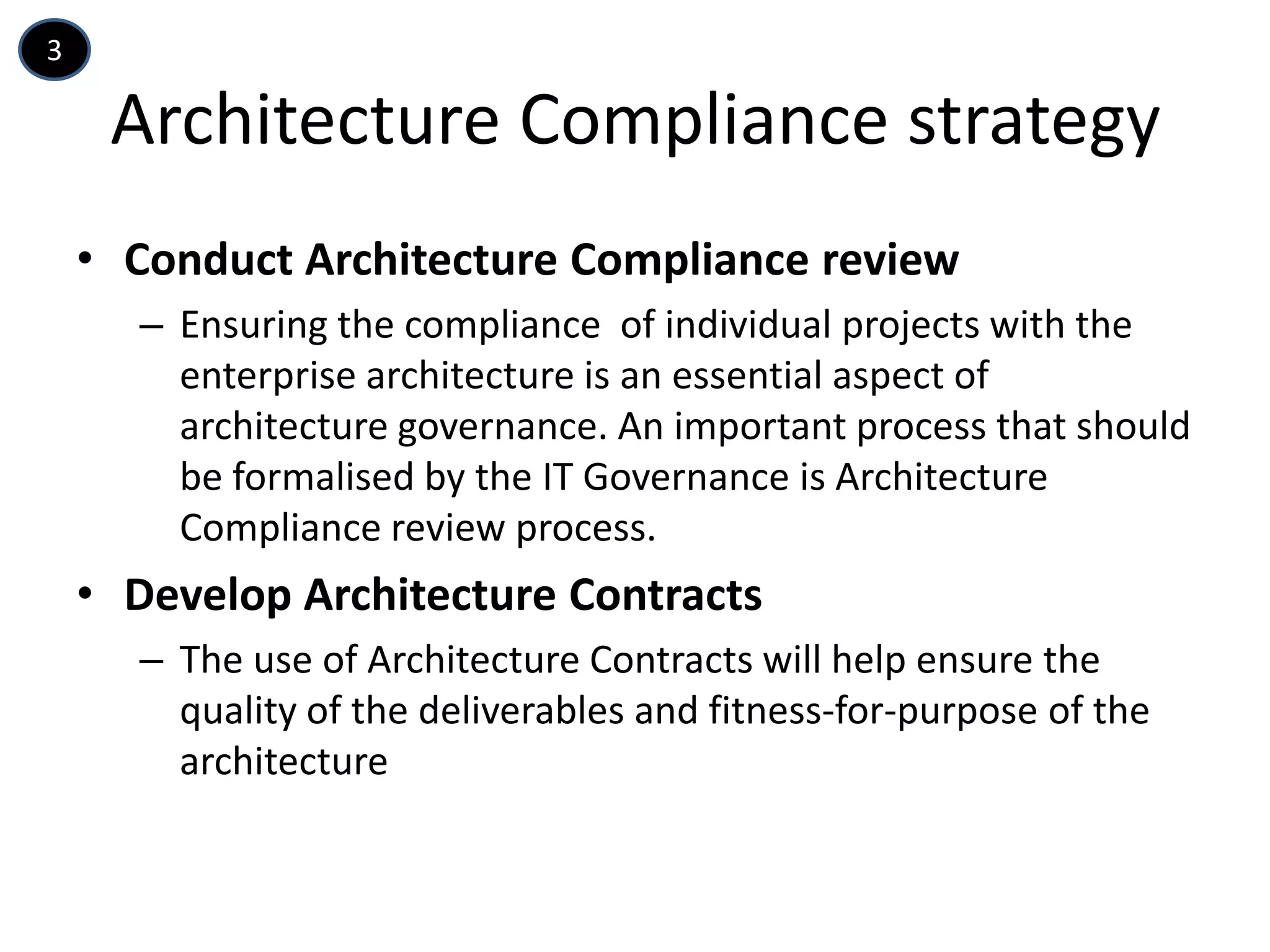 3

Architecture Compliance strategy

• Conduct Architecture Compliance review
– Ensuring the compliance of individual projects with the enterprise architecture is an essential aspect of architecture governance. An important process that should be formalised by the IT Governance is Architecture Compliance review process.

• Develop Architecture Contracts
– The use of Architecture Contracts will help ensure the quality of the deliverables and fitness-for-purpose of the architecture